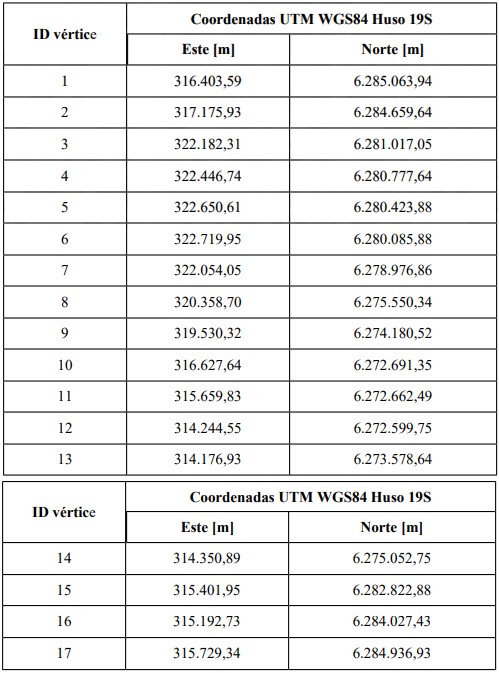 | ID vértice | Coordenadas UTM WGS84 Huso 19S | |
|---|---|---|
| | Este [m] | Norte [m] |
| 1 | 316.403,59 | 6.285.063,94 |
| 2 | 317.175,93 | 6.284.659,64 |
| 3 | 322.182,31 | 6.281.017,05 |
| 4 | 322.446,74 | 6.280.777,64 |
| 5 | 322.650,61 | 6.280.423,88 |
| 6 | 322.719,95 | 6.280.085,88 |
| 7 | 322.054,05 | 6.278.976,86 |
| 8 | 320.358,70 | 6.275.550,34 |
| 9 | 319.530,32 | 6.274.180,52 |
| 10 | 316.627,64 | 6.272.691,35 |
| 11 | 315.659,83 | 6.272.662,49 |
| 12 | 314.244,55 | 6.272.599,75 |
| 13 | 314.176,93 | 6.273.578,64 |

| ID vértice | Coordenadas UTM WGS84 Huso 19S | |
|---|---|---|
| | Este [m] | Norte [m] |
| 14 | 314.350,89 | 6.275.052,75 |
| 15 | 315.401,95 | 6.282.822,88 |
| 16 | 315.192,73 | 6.284.027,43 |
| 17 | 315.729,34 | 6.284.936,93 |